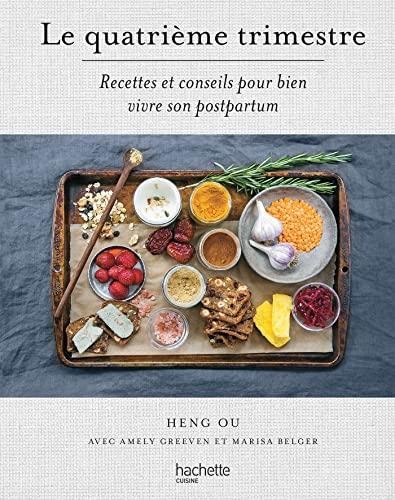 Le quatrième trimestre

Recettes et conseils pour bien vivre son postpartum

HENG OU

AVEC AMELY GREEVEN ET MARISA BELGER

hachette
CUISINE